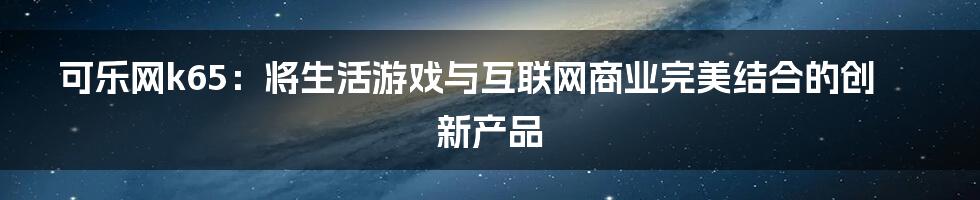 可乐网k65：将生活游戏与互联网商业完美结合的创新产品